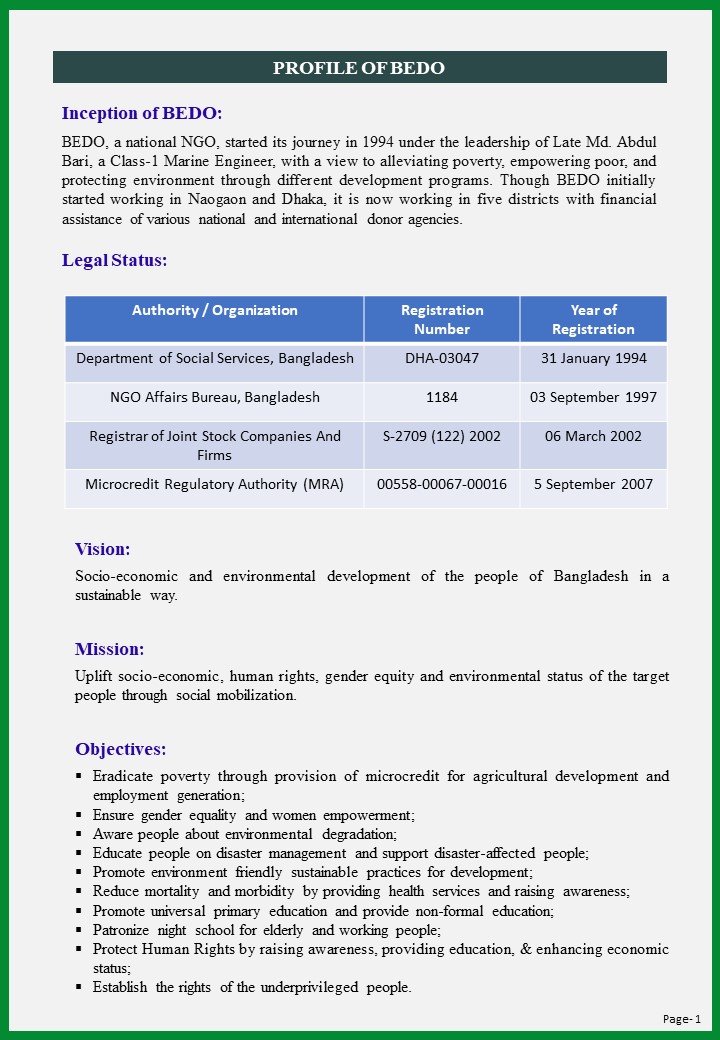 PROFILE OF BEDO

Inception of BEDO:

BEDO, a national NGO, started its journey in 1994 under the leadership of Late Md. Abdul Bari, a Class-1 Marine Engineer, with a view to alleviating poverty, empowering poor, and protecting environment through different development programs. Though BEDO initially started working in Naogaon and Dhaka, it is now working in five districts with financial assistance of various national and international donor agencies.

Legal Status:

| Authority / Organization | Registration Number | Year of Registration |
|---|---|---|
| Department of Social Services, Bangladesh | DHA-03047 | 31 January 1994 |
| NGO Affairs Bureau, Bangladesh | 1184 | 03 September 1997 |
| Registrar of Joint Stock Companies And Firms | S-2709 (122) 2002 | 06 March 2002 |
| Microcredit Regulatory Authority (MRA) | 00558-00067-00016 | 5 September 2007 |

Vision:

Socio-economic and environmental development of the people of Bangladesh in a sustainable way.

Mission:

Uplift socio-economic, human rights, gender equity and environmental status of the target people through social mobilization.

Objectives:

▪ Eradicate poverty through provision of microcredit for agricultural development and employment generation;
▪ Ensure gender equality and women empowerment;
▪ Aware people about environmental degradation;
▪ Educate people on disaster management and support disaster-affected people;
▪ Promote environment friendly sustainable practices for development;
▪ Reduce mortality and morbidity by providing health services and raising awareness;
▪ Promote universal primary education and provide non-formal education;
▪ Patronize night school for elderly and working people;
▪ Protect Human Rights by raising awareness, providing education, & enhancing economic status;
▪ Establish the rights of the underprivileged people.

Page- 1